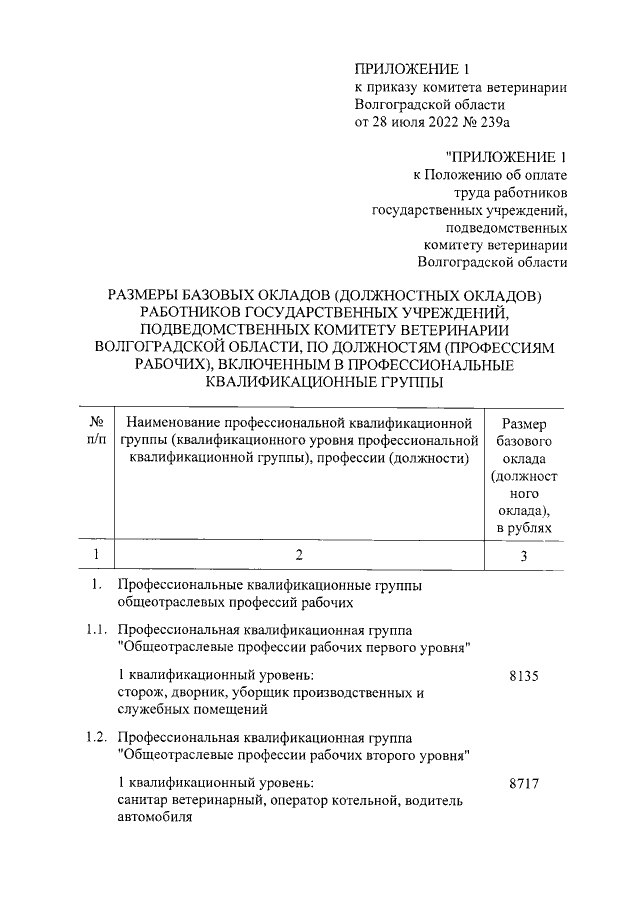 ПРИЛОЖЕНИЕ 1
к приказу комитета ветеринарии Волгоградской области
от 28 июля 2022 № 239а

"ПРИЛОЖЕНИЕ 1
к Положению об оплате труда работников государственных учреждений, подведомственных комитету ветеринарии Волгоградской области

РАЗМЕРЫ БАЗОВЫХ ОКЛАДОВ (ДОЛЖНОСТНЫХ ОКЛАДОВ) РАБОТНИКОВ ГОСУДАРСТВЕННЫХ УЧРЕЖДЕНИЙ, ПОДВЕДОМСТВЕННЫХ КОМИТЕТУ ВЕТЕРИНАРИИ ВОЛГОГРАДСКОЙ ОБЛАСТИ, ПО ДОЛЖНОСТЯМ (ПРОФЕССИЯМ РАБОЧИХ), ВКЛЮЧЕННЫМ В ПРОФЕССИОНАЛЬНЫЕ КВАЛИФИКАЦИОННЫЕ ГРУППЫ

| № п/п | Наименование профессиональной квалификационной группы (квалификационного уровня профессиональной квалификационной группы), профессии (должности) | Размер базового оклада (должностного оклада), в рублях |
|---|---|---|
| 1 | 2 | 3 |
| 1. | Профессиональные квалификационные группы общеотраслевых профессий рабочих | |
| 1.1. | Профессиональная квалификационная группа "Общеотраслевые профессии рабочих первого уровня" | |
| | 1 квалификационный уровень: сторож, дворник, уборщик производственных и служебных помещений | 8135 |
| 1.2. | Профессиональная квалификационная группа "Общеотраслевые профессии рабочих второго уровня" | |
| | 1 квалификационный уровень: санитар ветеринарный, оператор котельной, водитель автомобиля | 8717 |